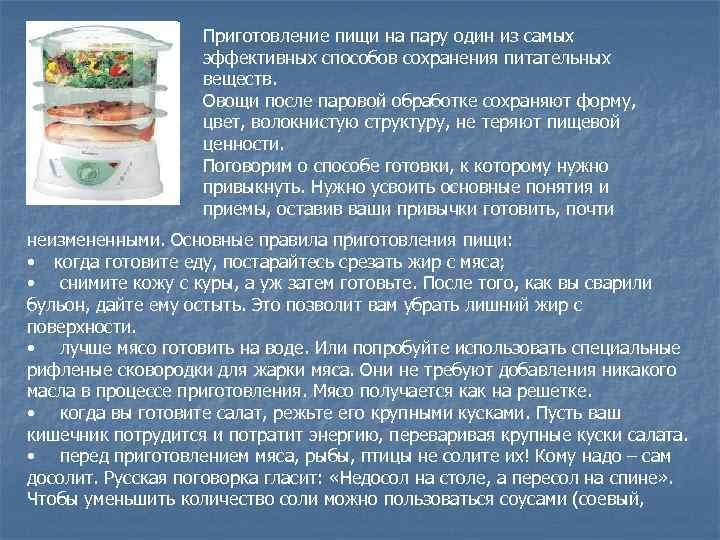 Приготовление пищи на пару один из самых эффективных способов сохранения питательных веществ.

Овощи после паровой обработке сохраняют форму, цвет, волокнистую структуру, не теряют пищевой ценности.

Поговорим о способе готовки, к которому нужно привыкнуть. Нужно усвоить основные понятия и приемы, оставив ваши привычки готовить, почти неизмененными. Основные правила приготовления пищи:

• когда готовите еду, постарайтесь срезать жир с мяса;

• снимите кожу с куры, а уж затем готовьте. После того, как вы сварили бульон, дайте ему остыть. Это позволит вам убрать лишний жир с поверхности.

• лучше мясо готовить на воде. Или попробуйте использовать специальные рифленые сковородки для жарки мяса. Они не требуют добавления никакого масла в процессе приготовления. Мясо получается как на решетке.

• когда вы готовите салат, режьте его крупными кусками. Пусть ваш кишечник потрудится и потратит энергию, переваривая крупные куски салата.

• перед приготовлением мяса, рыбы, птицы не солите их! Кому надо – сам досолит. Русская поговорка гласит: «Недосол на столе, а пересол на спине». Чтобы уменьшить количество соли можно пользоваться соусами (соевый,